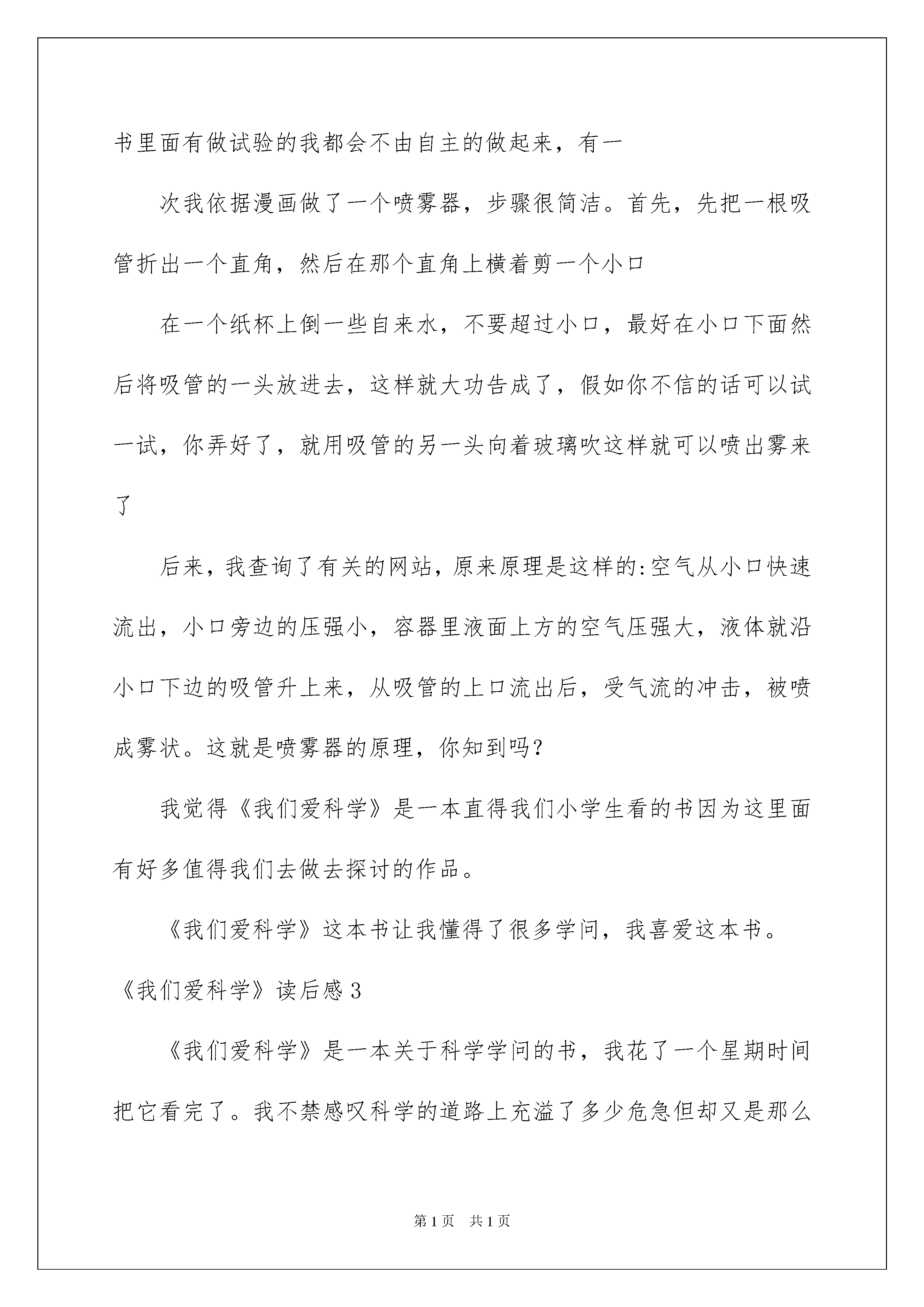 书里面有做试验的我都会不由自主的做起来，有一

次我依据漫画做了一个喷雾器，步骤很简洁。首先，先把一根吸管折出一个直角，然后在那个直角上横着剪一个小口

在一个纸杯上倒一些自来水，不要超过小口，最好在小口下面然后将吸管的一头放进去，这样就大功告成了，假如你不信的话可以试一试，你弄好了，就用吸管的另一头向着玻璃吹这样就可以喷出雾来了

后来，我查询了有关的网站，原来原理是这样的:空气从小口快速流出，小口旁边的压强小，容器里液面上方的空气压强大，液体就沿小口下边的吸管升上来，从吸管的上口流出后，受气流的冲击，被喷成雾状。这就是喷雾器的原理，你知到吗?

我觉得《我们爱科学》是一本直得我们小学生看的书因为这里面有好多值得我们去做去探讨的作品。

《我们爱科学》这本书让我懂得了很多学问，我喜爱这本书。

《我们爱科学》读后感3

《我们爱科学》是一本关于科学学问的书，我花了一个星期时间把它看完了。我不禁感叹科学的道路上充溢了多少危急但却又是那么

第1页 共1页